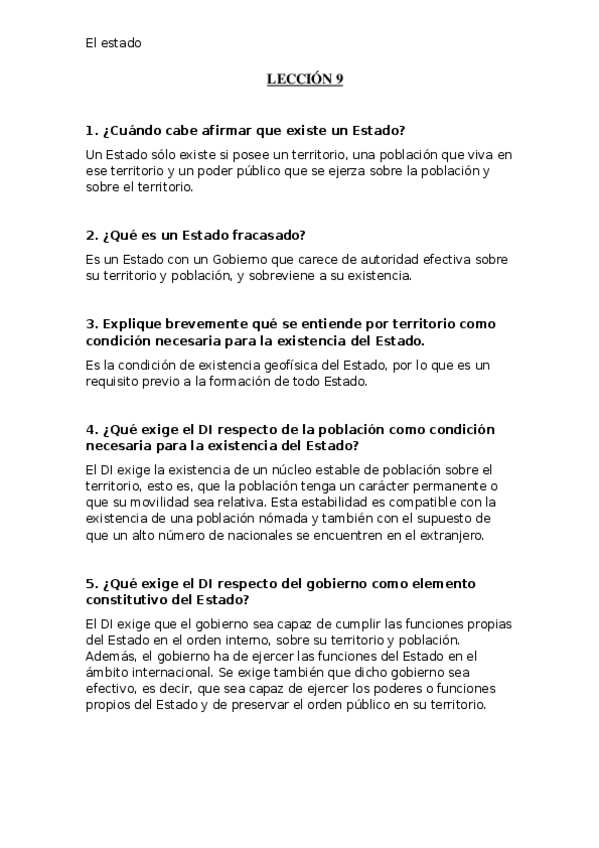 El estado

LECCIÓN 9

1. ¿Cuándo cabe afirmar que existe un Estado?

Un Estado sólo existe si posee un territorio, una población que viva en ese territorio y un poder público que se ejerza sobre la población y sobre el territorio.

2. ¿Qué es un Estado fracasado?

Es un Estado con un Gobierno que carece de autoridad efectiva sobre su territorio y población, y sobreviene a su existencia.

3. Explique brevemente qué se entiende por territorio como condición necesaria para la existencia del Estado.

Es la condición de existencia geofísica del Estado, por lo que es un requisito previo a la formación de todo Estado.

4. ¿Qué exige el DI respecto de la población como condición necesaria para la existencia del Estado?

El DI exige la existencia de un núcleo estable de población sobre el territorio, esto es, que la población tenga un carácter permanente o que su movilidad sea relativa. Esta estabilidad es compatible con la existencia de una población nómada y también con el supuesto de que un alto número de nacionales se encuentren en el extranjero.

5. ¿Qué exige el DI respecto del gobierno como elemento constitutivo del Estado?

El DI exige que el gobierno sea capaz de cumplir las funciones propias del Estado en el orden interno, sobre su territorio y población. Además, el gobierno ha de ejercer las funciones del Estado en el ámbito internacional. Se exige también que dicho gobierno sea efectivo, es decir, que sea capaz de ejercer los poderes o funciones propios del Estado y de preservar el orden público en su territorio.